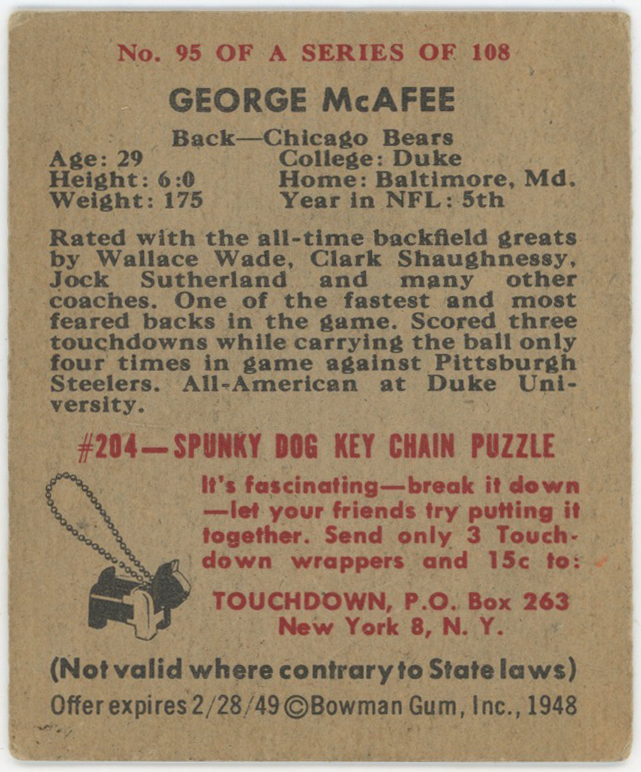 No. 95 OF A SERIES OF 108

GEORGE McAFEE

Back—Chicago Bears

Age: 29
Height: 6:0
Weight: 175

College: Duke
Home: Baltimore, Md.
Year in NFL: 5th

Rated with the all-time backfield greats by Wallace Wade, Clark Shaughnessy, Jock Sutherland and many other coaches. One of the fastest and most feared backs in the game. Scored three touchdowns while carrying the ball only four times in game against Pittsburgh Steelers. All-American at Duke University.

#204—SPUNKY DOG KEY CHAIN PUZZLE

It's fascinating—break it down—let your friends try putting it together. Send only 3 Touchdown wrappers and 15c to:

TOUCHDOWN, P.O. Box 263
New York 8, N. Y.

(Not valid where contrary to State laws)

Offer expires 2/28/49 ©Bowman Gum, Inc., 1948